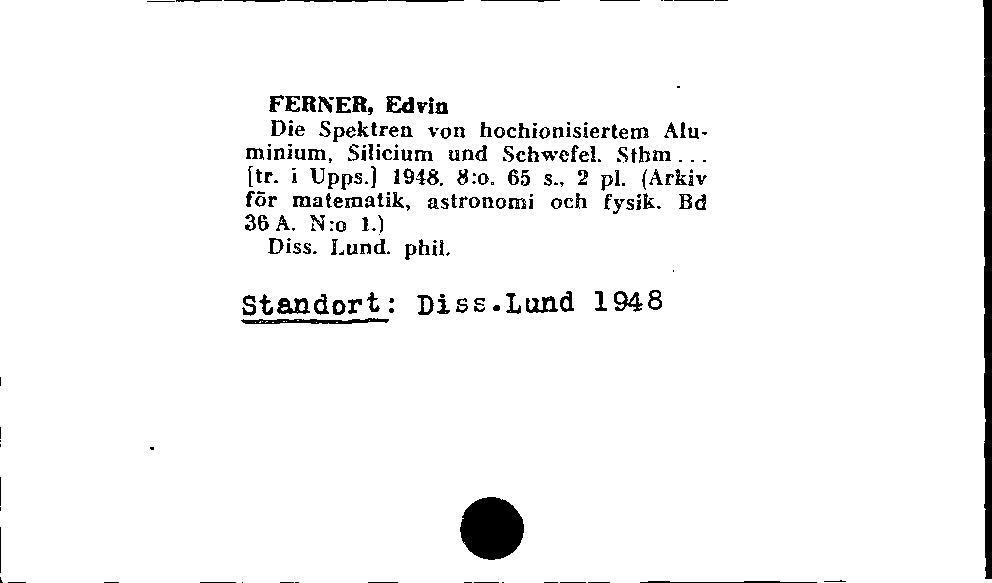 FERNER, Edvin

Die Spektren von hochionisiertem Aluminium, Silicium und Schwefel. Sthm... [tr. i Upps.] 1948. 8:o. 65 s., 2 pl. (Arkiv för matematik, astronomi och fysik. Bd 36 A. N:o 1.)

Diss. Lund. phil.

Standort: Diss.Lund 1948